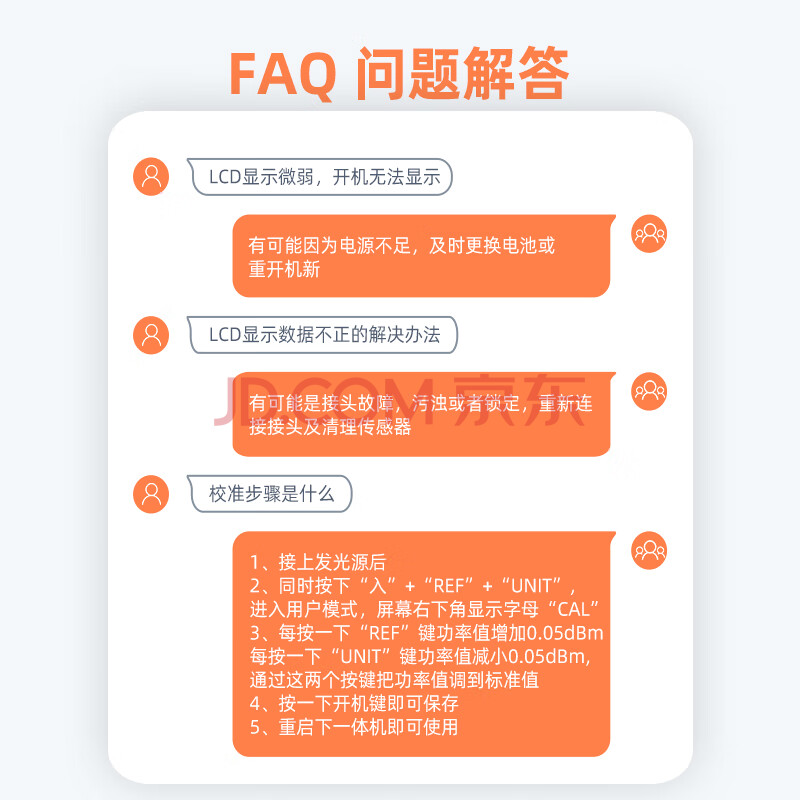 FAQ 问题解答

LCD显示微弱，开机无法显示

有可能因为电源不足，及时更换电池或重开机新

LCD显示数据不正的解决办法

有可能是接头故障，污浊或者锁定，重新连接接头及清理传感器

校准步骤是什么

1、接上发光源后
2、同时按下“入”+“REF”+“UNIT”，进入用户模式，屏幕右下角显示字母“CAL”
3、每按一下“REF”键功率值增加0.05dBm
每按一下“UNIT”键功率值减小0.05dBm,通过这两个按键把功率值调到标准值
4、按一下开机键即可保存
5、重启下一体机即可使用

JD.COM 京东